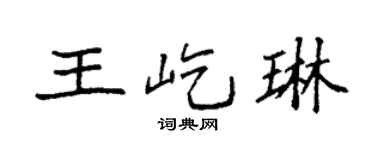 王屹琳
词典网